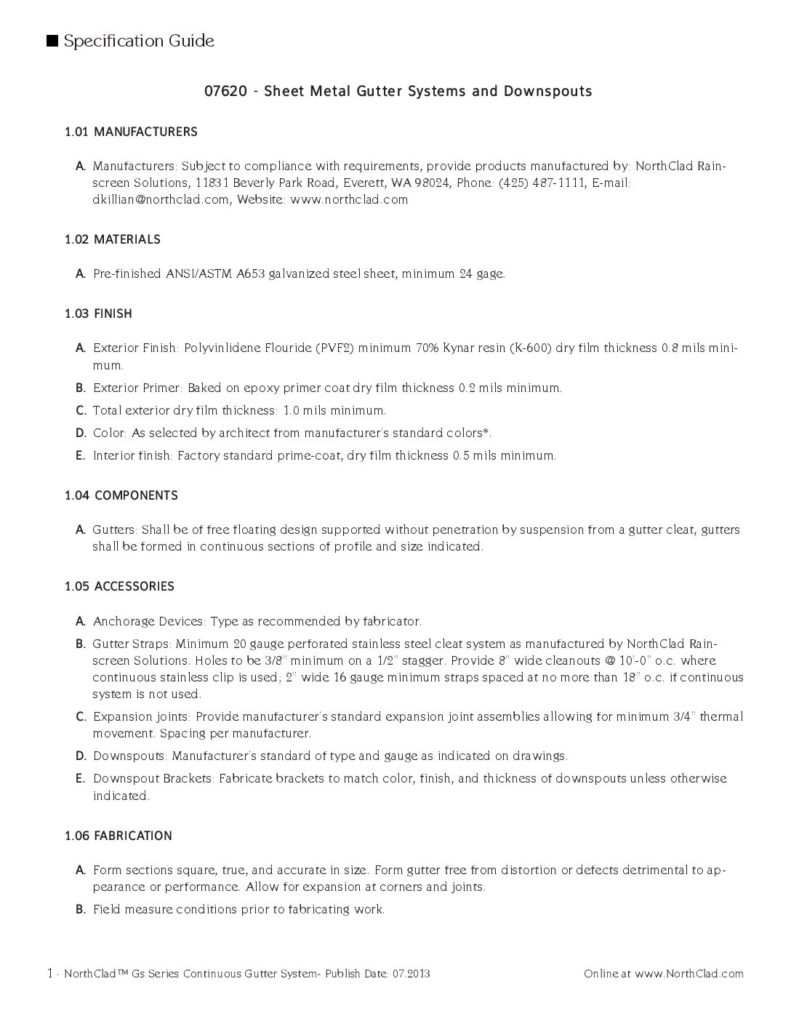 ■ Specification Guide

07620 - Sheet Metal Gutter Systems and Downspouts

1.01 MANUFACTURERS

A. Manufacturers: Subject to compliance with requirements, provide products manufactured by: NorthClad Rainscreen Solutions, 11831 Beverly Park Road, Everett, WA 98024, Phone: (425) 487-1111, E-mail: dkillian@northclad.com, Website: www.northclad.com

1.02 MATERIALS

A. Pre-finished ANSI/ASTM A653 galvanized steel sheet, minimum 24 gage.

1.03 FINISH

A. Exterior Finish: Polyvinlidene Flouride (PVF2) minimum 70% Kynar resin (K-600) dry film thickness 0.8 mils minimum.

B. Exterior Primer: Baked on epoxy primer coat dry film thickness 0.2 mils minimum.

C. Total exterior dry film thickness: 1.0 mils minimum.

D. Color: As selected by architect from manufacturer's standard colors*.

E. Interior finish: Factory standard prime-coat, dry film thickness 0.5 mils minimum.

1.04 COMPONENTS

A. Gutters: Shall be of free floating design supported without penetration by suspension from a gutter cleat, gutters shall be formed in continuous sections of profile and size indicated.

1.05 ACCESSORIES

A. Anchorage Devices: Type as recommended by fabricator.

B. Gutter Straps: Minimum 20 gauge perforated stainless steel cleat system as manufactured by NorthClad Rainscreen Solutions. Holes to be 3/8" minimum on a 1/2" stagger. Provide 8" wide cleanouts @ 10'-0" o.c. where continuous stainless clip is used; 2" wide 16 gauge minimum straps spaced at no more than 18" o.c. if continuous system is not used.

C. Expansion joints: Provide manufacturer's standard expansion joint assemblies allowing for minimum 3/4" thermal movement. Spacing per manufacturer.

D. Downspouts: Manufacturer's standard of type and gauge as indicated on drawings.

E. Downspout Brackets: Fabricate brackets to match color, finish, and thickness of downspouts unless otherwise indicated.

1.06 FABRICATION

A. Form sections square, true, and accurate in size. Form gutter free from distortion or defects detrimental to appearance or performance. Allow for expansion at corners and joints.

B. Field measure conditions prior to fabricating work.

1 - NorthClad™ Gs Series Continuous Gutter System- Publish Date: 07.2013

Online at www.NorthClad.com